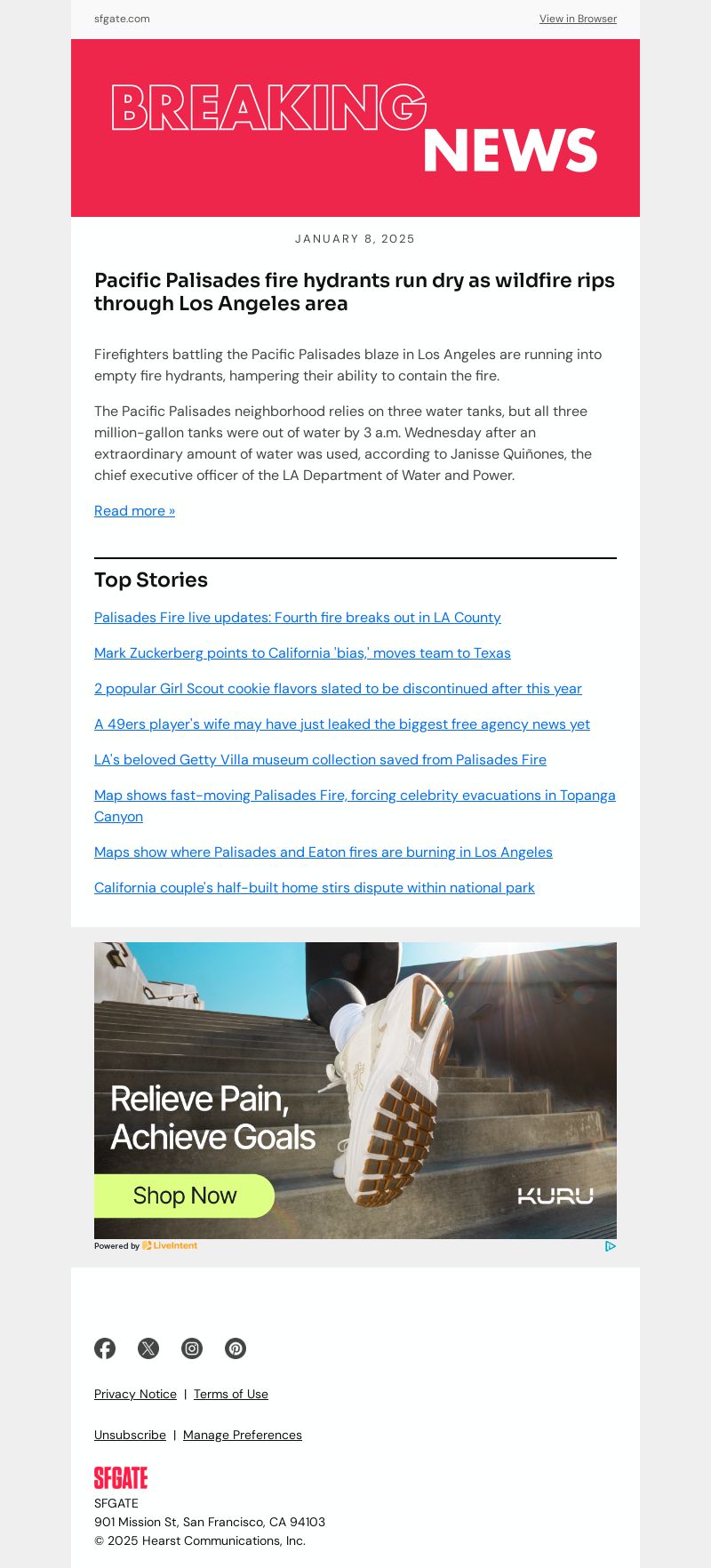 sfgate.com

View in Browser

BREAKING NEWS

JANUARY 8, 2025

Pacific Palisades fire hydrants run dry as wildfire rips through Los Angeles area

Firefighters battling the Pacific Palisades blaze in Los Angeles are running into empty fire hydrants, hampering their ability to contain the fire.

The Pacific Palisades neighborhood relies on three water tanks, but all three million-gallon tanks were out of water by 3 a.m. Wednesday after an extraordinary amount of water was used, according to Janisse Quiñones, the chief executive officer of the LA Department of Water and Power.

Read more »

Top Stories

Palisades Fire live updates: Fourth fire breaks out in LA County

Mark Zuckerberg points to California 'bias,' moves team to Texas

2 popular Girl Scout cookie flavors slated to be discontinued after this year

A 49ers player's wife may have just leaked the biggest free agency news yet

LA's beloved Getty Villa museum collection saved from Palisades Fire

Map shows fast-moving Palisades Fire, forcing celebrity evacuations in Topanga Canyon

Maps show where Palisades and Eaton fires are burning in Los Angeles

California couple's half-built home stirs dispute within national park

Relieve Pain, Achieve Goals

Shop Now

KURU

Powered by LiveIntent

Privacy Notice | Terms of Use

Unsubscribe | Manage Preferences

SFGATE

SFGATE
901 Mission St, San Francisco, CA 94103
© 2025 Hearst Communications, Inc.